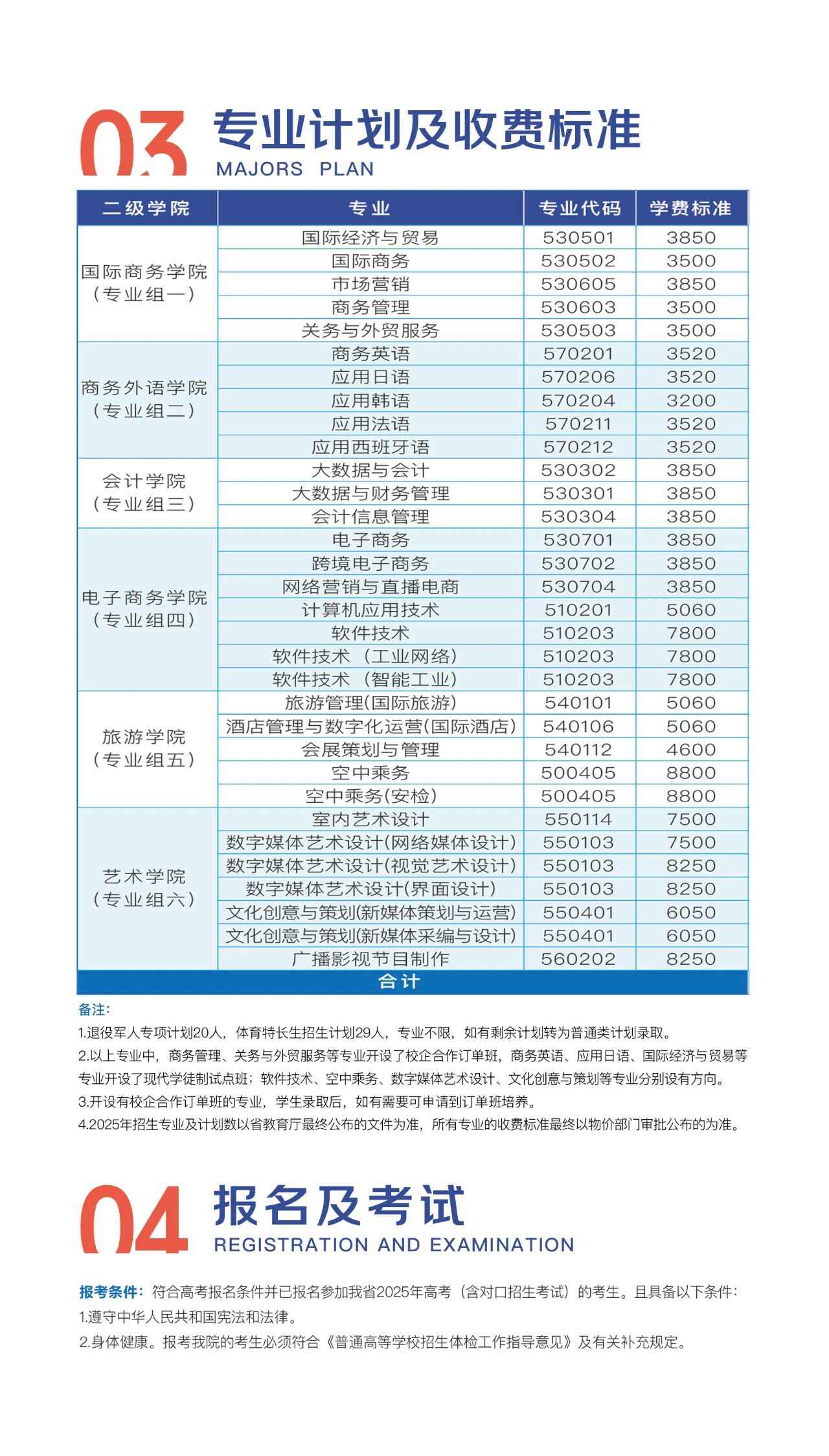 03 专业计划及收费标准
MAJORS PLAN

| 二级学院 | 专业 | 专业代码 | 学费标准 |
|---|---|---|---|
| 国际商务学院（专业组一） | 国际经济与贸易 | 530501 | 3850 |
| | 国际商务 | 530502 | 3500 |
| | 市场营销 | 530605 | 3850 |
| | 商务管理 | 530603 | 3500 |
| | 关务与外贸服务 | 530503 | 3500 |
| 商务外语学院（专业组二） | 商务英语 | 570201 | 3520 |
| | 应用日语 | 570206 | 3520 |
| | 应用韩语 | 570204 | 3200 |
| | 应用法语 | 570211 | 3520 |
| | 应用西班牙语 | 570212 | 3520 |
| 会计学院（专业组三） | 大数据与会计 | 530302 | 3850 |
| | 大数据与财务管理 | 530301 | 3850 |
| | 会计信息管理 | 530304 | 3850 |
| 电子商务学院（专业组四） | 电子商务 | 530701 | 3850 |
| | 跨境电子商务 | 530702 | 3850 |
| | 网络营销与直播电商 | 530704 | 3850 |
| | 计算机应用技术 | 510201 | 5060 |
| | 软件技术 | 510203 | 7800 |
| | 软件技术（工业网络） | 510203 | 7800 |
| | 软件技术（智能工业） | 510203 | 7800 |
| 旅游学院（专业组五） | 旅游管理(国际旅游) | 540101 | 5060 |
| | 酒店管理与数字化运营(国际酒店) | 540106 | 5060 |
| | 会展策划与管理 | 540112 | 4600 |
| | 空中乘务 | 500405 | 8800 |
| | 空中乘务(安检) | 500405 | 8800 |
| 艺术学院（专业组六） | 室内艺术设计 | 550114 | 7500 |
| | 数字媒体艺术设计(网络媒体设计) | 550103 | 7500 |
| | 数字媒体艺术设计(视觉艺术设计) | 550103 | 8250 |
| | 数字媒体艺术设计(界面设计) | 550103 | 8250 |
| | 文化创意与策划(新媒体策划与运营) | 550401 | 6050 |
| | 文化创意与策划(新媒体采编与设计) | 550401 | 6050 |
| | 广播影视节目制作 | 560202 | 8250 |
| 合计 | | | |

备注:
1.退役军人专项计划20人，体育特长生招生计划29人，专业不限，如有剩余计划转为普通类计划录取。
2.以上专业中，商务管理、关务与外贸服务等专业开设了校企合作订单班，商务英语、应用日语、国际经济与贸易等专业开设了现代学徒制试点班；软件技术、空中乘务、数字媒体艺术设计、文化创意与策划等专业分别设有方向。
3.开设有校企合作订单班的专业，学生录取后，如有需要可申请到订单班培养。
4.2025年招生专业及计划数以省教育厅最终公布的文件为准，所有专业的收费标准最终以物价部门审批公布的为准。

04 报名及考试
REGISTRATION AND EXAMINATION

报考条件：符合高考报名条件并已报名参加我省2025年高考（含对口招生考试）的考生。且具备以下条件：
1.遵守中华人民共和国宪法和法律。
2.身体健康。报考我院的考生必须符合《普通高等学校招生体检工作指导意见》及有关补充规定。